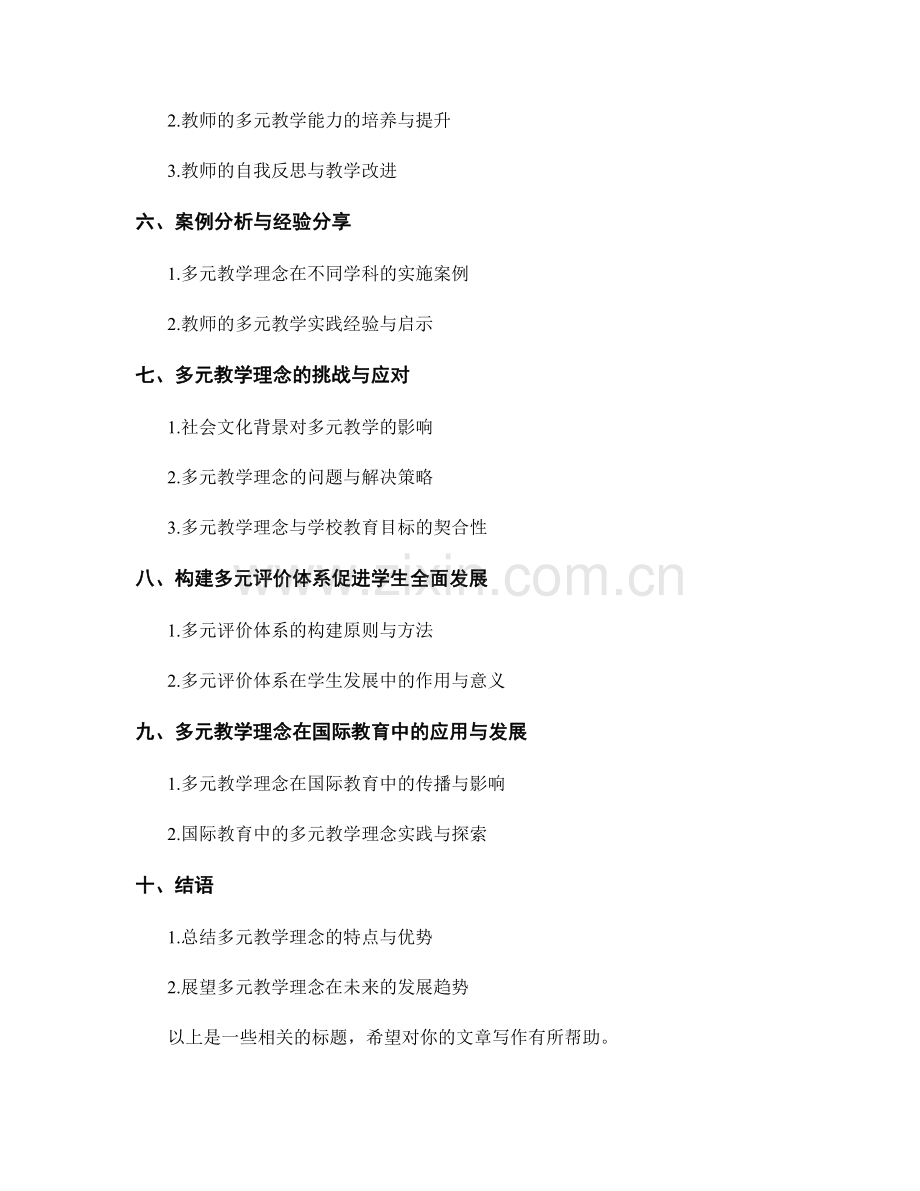 2.教师的多元教学能力的培养与提升

3.教师的自我反思与教学改进

六、案例分析与经验分享

1.多元教学理念在不同学科的实施案例

2.教师的多元教学实践经验与启示

七、多元教学理念的挑战与应对

1.社会文化背景对多元教学的影响

2.多元教学理念的问题与解决策略

3.多元教学理念与学校教育目标的契合性

八、构建多元评价体系促进学生全面发展

www.zixin.com.cn

1.多元评价体系的构建原则与方法

2.多元评价体系在学生发展中的作用与意义

九、多元教学理念在国际教育中的应用与发展

1.多元教学理念在国际教育中的传播与影响

2.国际教育中的多元教学理念实践与探索

十、结语

1.总结多元教学理念的特点与优势

2.展望多元教学理念在未来的发展趋势

以上是一些相关的标题，希望对你的文章写作有所帮助。